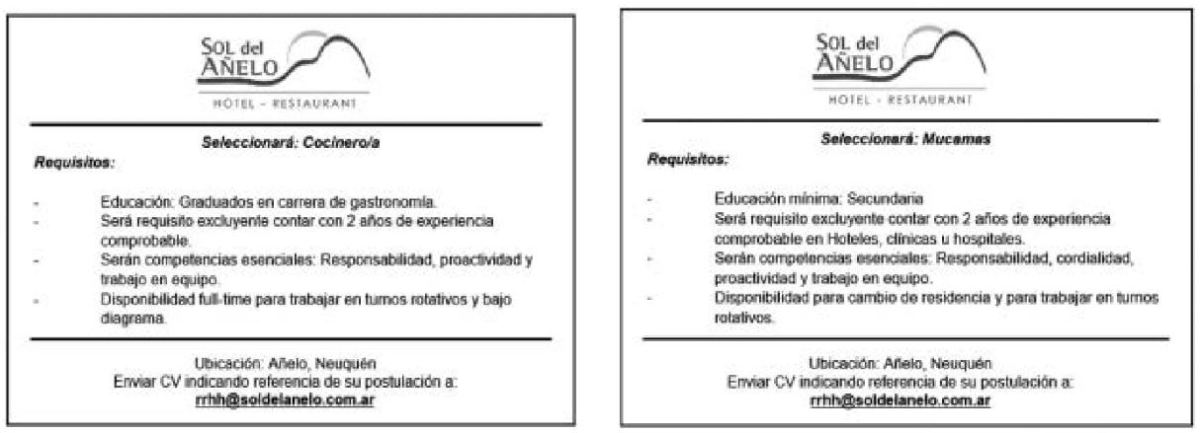 SOL del AÑELO
HOTEL - RESTAURANT

Seleccionará: Cocinero/a

Requisitos:

- Educación: Graduados en carrera de gastronomía.
- Será requisito excluyente contar con 2 años de experiencia comprobable.
- Serán competencias esenciales: Responsabilidad, proactividad y trabajo en equipo.
- Disponibilidad full-time para trabajar en turnos rotativos y bajo diagrama.

Ubicación: Añelo, Neuquén
Enviar CV indicando referencia de su postulación a:
rrhh@soldelanelo.com.ar

SOL del AÑELO
HOTEL - RESTAURANT

Seleccionará: Mucamas

Requisitos:

- Educación mínima: Secundaria
- Será requisito excluyente contar con 2 años de experiencia comprobable en Hoteles, clínicas u hospitales.
- Serán competencias esenciales: Responsabilidad, cordialidad, proactividad y trabajo en equipo.
- Disponibilidad para cambio de residencia y para trabajar en turnos rotativos.

Ubicación: Añelo, Neuquén
Enviar CV indicando referencia de su postulación a:
rrhh@soldelanelo.com.ar